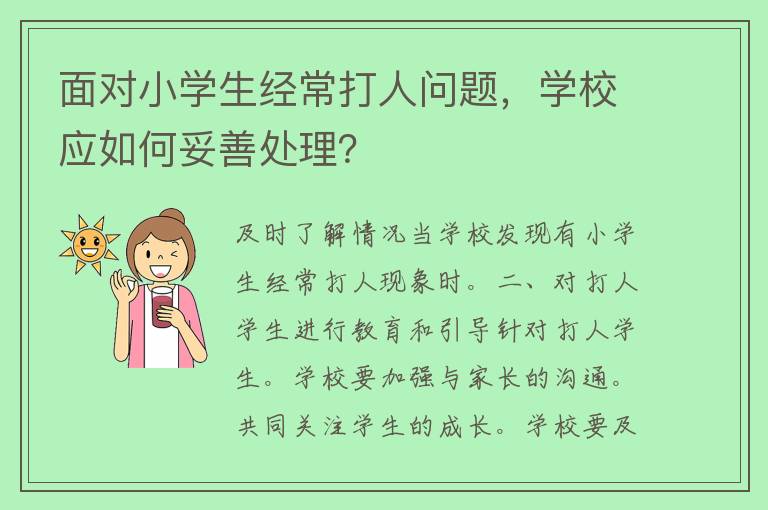 面对小学生经常打人问题，学校应如何妥善处理？

及时了解情况当学校发现有小学生经常打人现象时。二、对打人学生进行教育和引导针对打人学生。学校要加强与家长的沟通。共同关注学生的成长。学校要及